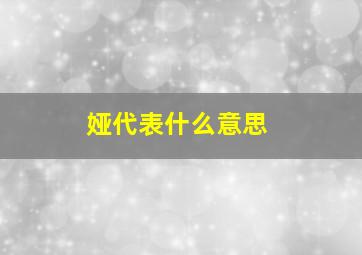 娅代表什么意思